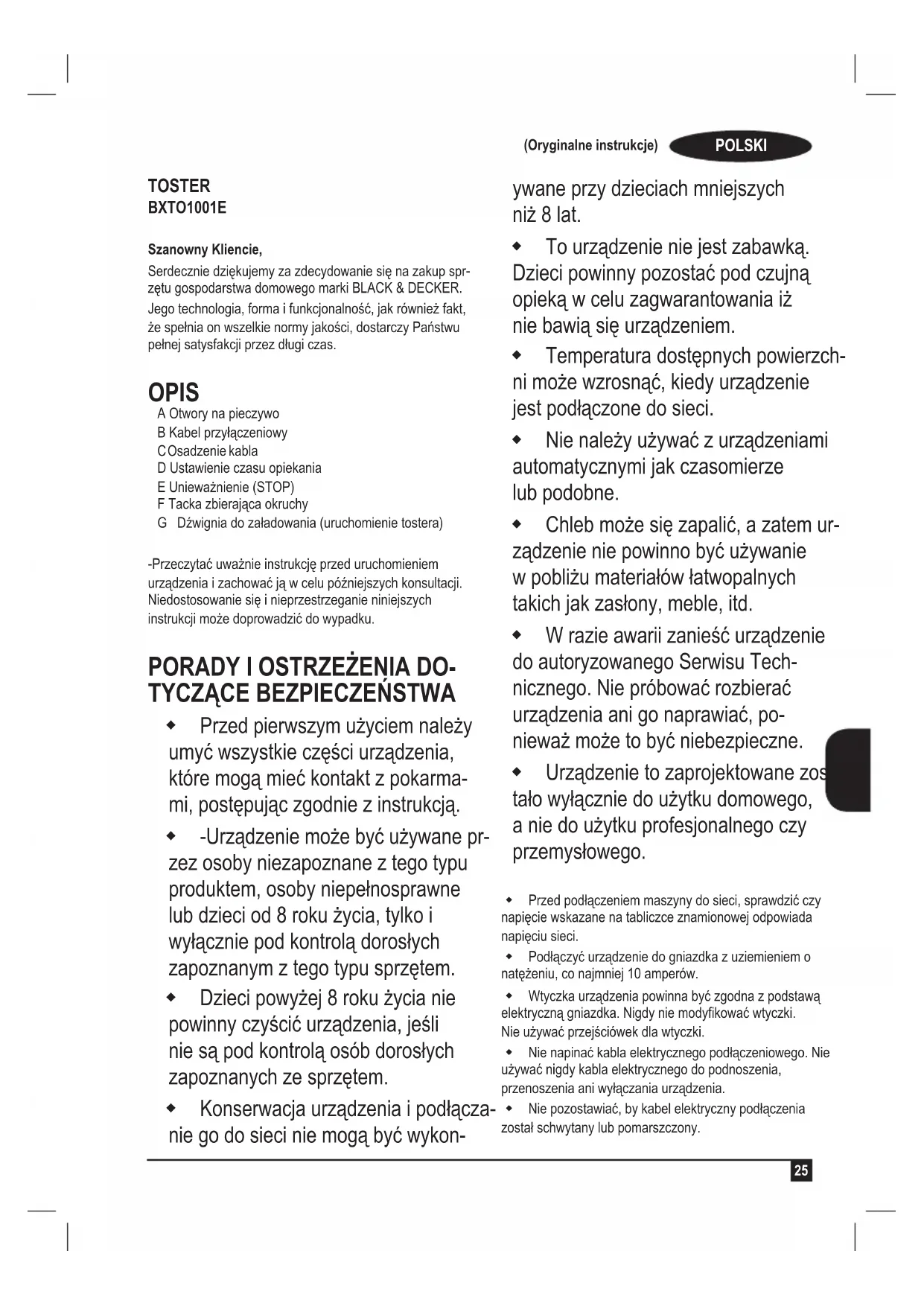 (Oryginalne instrukcje) POLSKI

TOSTER
BXTO1001E

Szanowny Kliencie,

Serdecznie dziękujemy za zdecydowanie się na zakup sprzętu gospodarstwa domowego marki BLACK & DECKER.
Jego technologia, forma i funkcjonalność, jak również fakt, że spełnia on wszelkie normy jakości, dostarczy Państwu pełnej satysfakcji przez długi czas.

OPIS
A Otwory na pieczywo
B Kabel przyłączeniowy
C Osadzenie kabla
D Ustawienie czasu opiekania
E Unieważnienie (STOP)
F Tacka zbierająca okruchy
G Dźwignia do załadowania (uruchomienie tostera)

-Przeczytać uważnie instrukcję przed uruchomieniem urządzenia i zachować ją w celu późniejszych konsultacji. Niedostosowanie się i nieprzestrzeganie niniejszych instrukcji może doprowadzić do wypadku.

PORADY I OSTRZEŻENIA DOTYCZĄCE BEZPIECZEŃSTWA

◆ Przed pierwszym użyciem należy umyć wszystkie części urządzenia, które mogą mieć kontakt z pokarmami, postępując zgodnie z instrukcją.

◆ -Urządzenie może być używane przez osoby niezapoznane z tego typu produktem, osoby niepełnosprawne lub dzieci od 8 roku życia, tylko i wyłącznie pod kontrolą dorosłych zapoznanym z tego typu sprzętem.

◆ Dzieci powyżej 8 roku życia nie powinny czyścić urządzenia, jeśli nie są pod kontrolą osób dorosłych zapoznanych ze sprzętem.

◆ Konserwacja urządzenia i podłączanie go do sieci nie mogą być wykonywane przy dzieciach mniejszych niż 8 lat.

◆ To urządzenie nie jest zabawką. Dzieci powinny pozostać pod czujną opieką w celu zagwarantowania iż nie bawią się urządzeniem.

◆ Temperatura dostępnych powierzchni może wzrosnąć, kiedy urządzenie jest podłączone do sieci.

◆ Nie należy używać z urządzeniami automatycznymi jak czasomierze lub podobne.

◆ Chleb może się zapalić, a zatem urządzenie nie powinno być używanie w pobliżu materiałów łatwopalnych takich jak zasłony, meble, itd.

◆ W razie awarii zanieść urządzenie do autoryzowanego Serwisu Technicznego. Nie próbować rozbierać urządzenia ani go naprawiać, ponieważ może to być niebezpieczne.

◆ Urządzenie to zaprojektowane zostało wyłącznie do użytku domowego, a nie do użytku profesjonalnego czy przemysłowego.

◆ Przed podłączeniem maszyny do sieci, sprawdzić czy napięcie wskazane na tabliczce znamionowej odpowiada napięciu sieci.

◆ Podłączyć urządzenie do gniazdka z uziemieniem o natężeniu, co najmniej 10 amperów.

◆ Wtyczka urządzenia powinna być zgodna z podstawą elektryczną gniazdka. Nigdy nie modyfikować wtyczki. Nie używać przejściówek dla wtyczki.

◆ Nie napinać kabla elektrycznego podłączeniowego. Nie używać nigdy kabla elektrycznego do podnoszenia, przenoszenia ani wyłączania urządzenia.

◆ Nie pozostawiać, by kabel elektryczny podłączenia został schwytany lub pomarszczony.

25